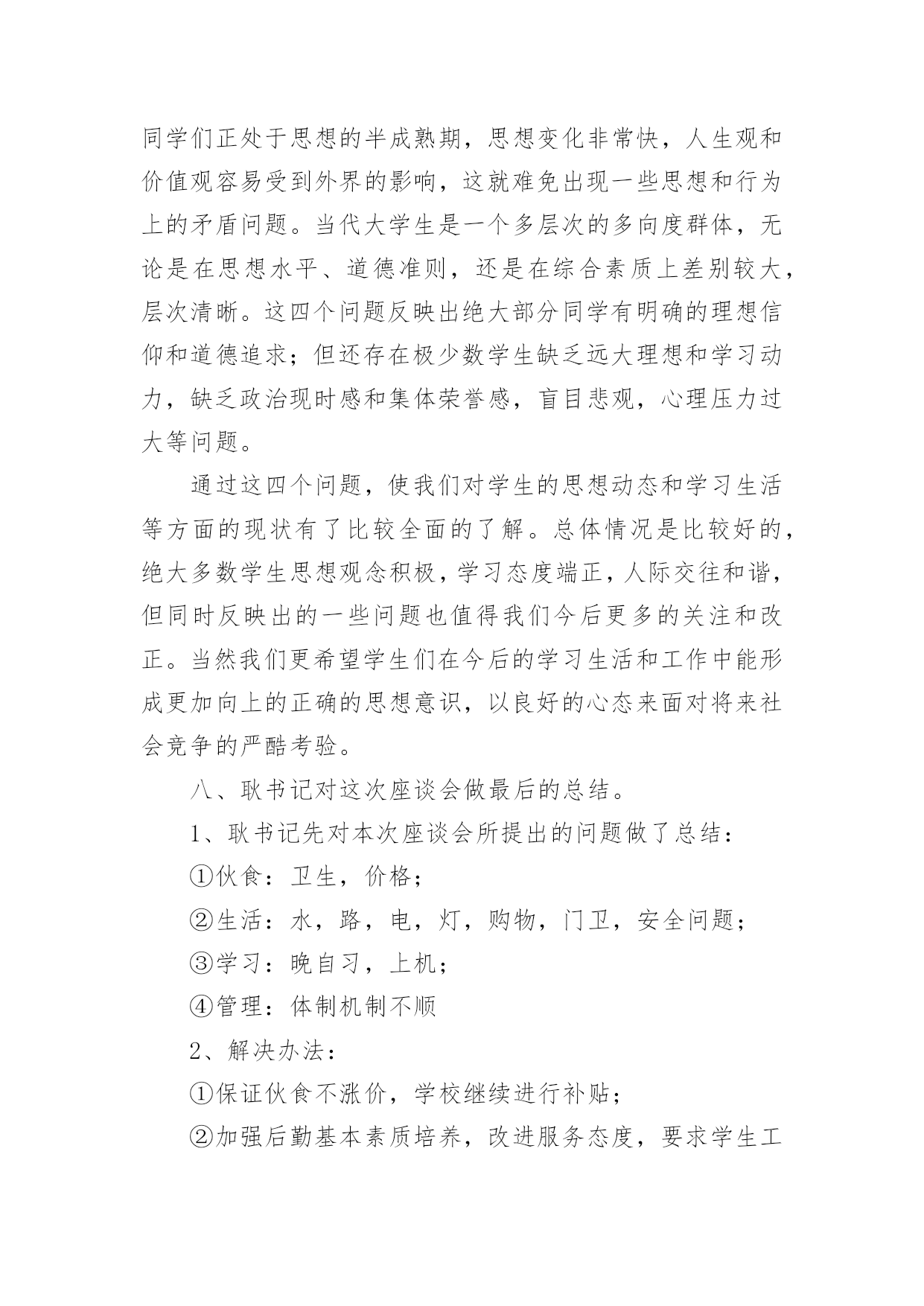 同学们正处于思想的半成熟期，思想变化非常快，人生观和价值观容易受到外界的影响，这就难免出现一些思想和行为上的矛盾问题。当代大学生是一个多层次的多向度群体，无论是在思想水平、道德准则，还是在综合素质上差别较大，层次清晰。这四个问题反映出绝大部分同学有明确的理想信仰和道德追求；但还存在极少数学生缺乏远大理想和学习动力，缺乏政治现时感和集体荣誉感，盲目悲观，心理压力过大等问题。

通过这四个问题，使我们对学生的思想动态和学习生活等方面的现状有了比较全面的了解。总体情况是比较好的，绝大多数学生思想观念积极，学习态度端正，人际交往和谐，但同时反映出的一些问题也值得我们今后更多的关注和改正。当然我们更希望学生们在今后的学习生活和工作中能形成更加向上的正确的思想意识，以良好的心态来面对将来社会竞争的严酷考验。

八、耿书记对这次座谈会做最后的总结。

1、耿书记先对本次座谈会所提出的问题做了总结：

①伙食：卫生，价格；

②生活：水，路，电，灯，购物，门卫，安全问题；

③学习：晚自习，上机；

④管理：体制机制不顺

2、解决办法：

①保证伙食不涨价，学校继续进行补贴；

②加强后勤基本素质培养，改进服务态度，要求学生工